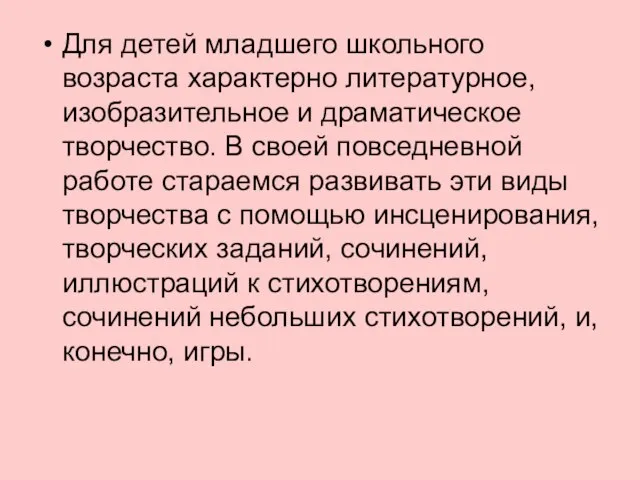 • Для детей младшего школьного возраста характерно литературное, изобразительное и драматическое творчество. В своей повседневной работе стараемся развивать эти виды творчества с помощью инсценирования, творческих заданий, сочинений, иллюстраций к стихотворениям, сочинений небольших стихотворений, и, конечно, игры.